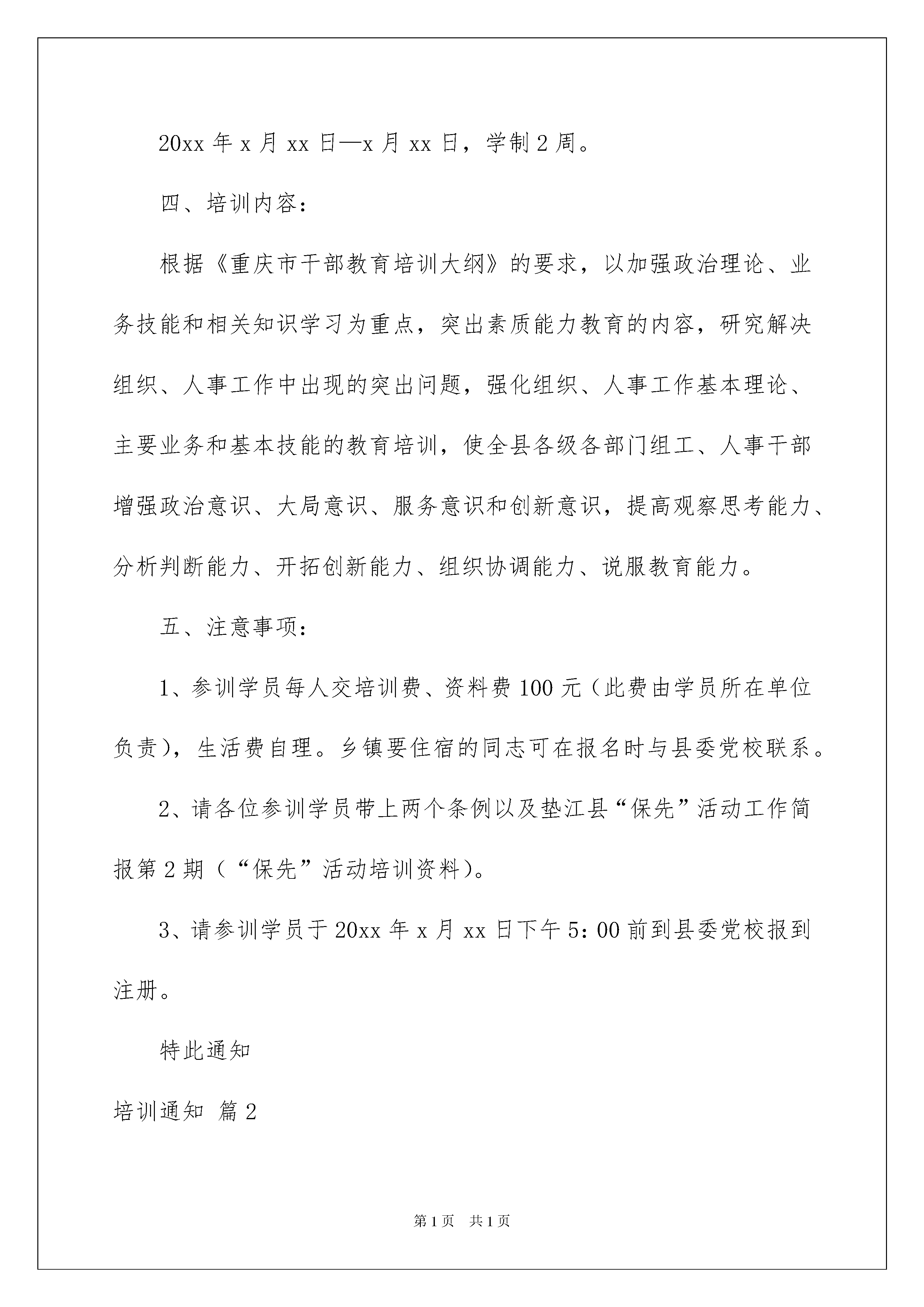 20xx 年 x 月 xx 日—x 月 xx 日，学制 2 周。

四、培训内容：

根据《重庆市干部教育培训大纲》的要求，以加强政治理论、业务技能和相关知识学习为重点，突出素质能力教育的内容，研究解决组织、人事工作中出现的突出问题，强化组织、人事工作基本理论、主要业务和基本技能的教育培训，使全县各级各部门组工、人事干部增强政治意识、大局意识、服务意识和创新意识，提高观察思考能力、分析判断能力、开拓创新能力、组织协调能力、说服教育能力。

五、注意事项：

1、参训学员每人交培训费、资料费 100 元（此费由学员所在单位负责），生活费自理。乡镇要住宿的同志可在报名时与县委党校联系。

2、请各位参训学员带上两个条例以及垫江县“保先”活动工作简报第 2 期（“保先”活动培训资料）。

3、请参训学员于 20xx 年 x 月 xx 日下午 5：00 前到县委党校报到注册。

特此通知

培训通知 篇 2

第 1 页 共 1 页